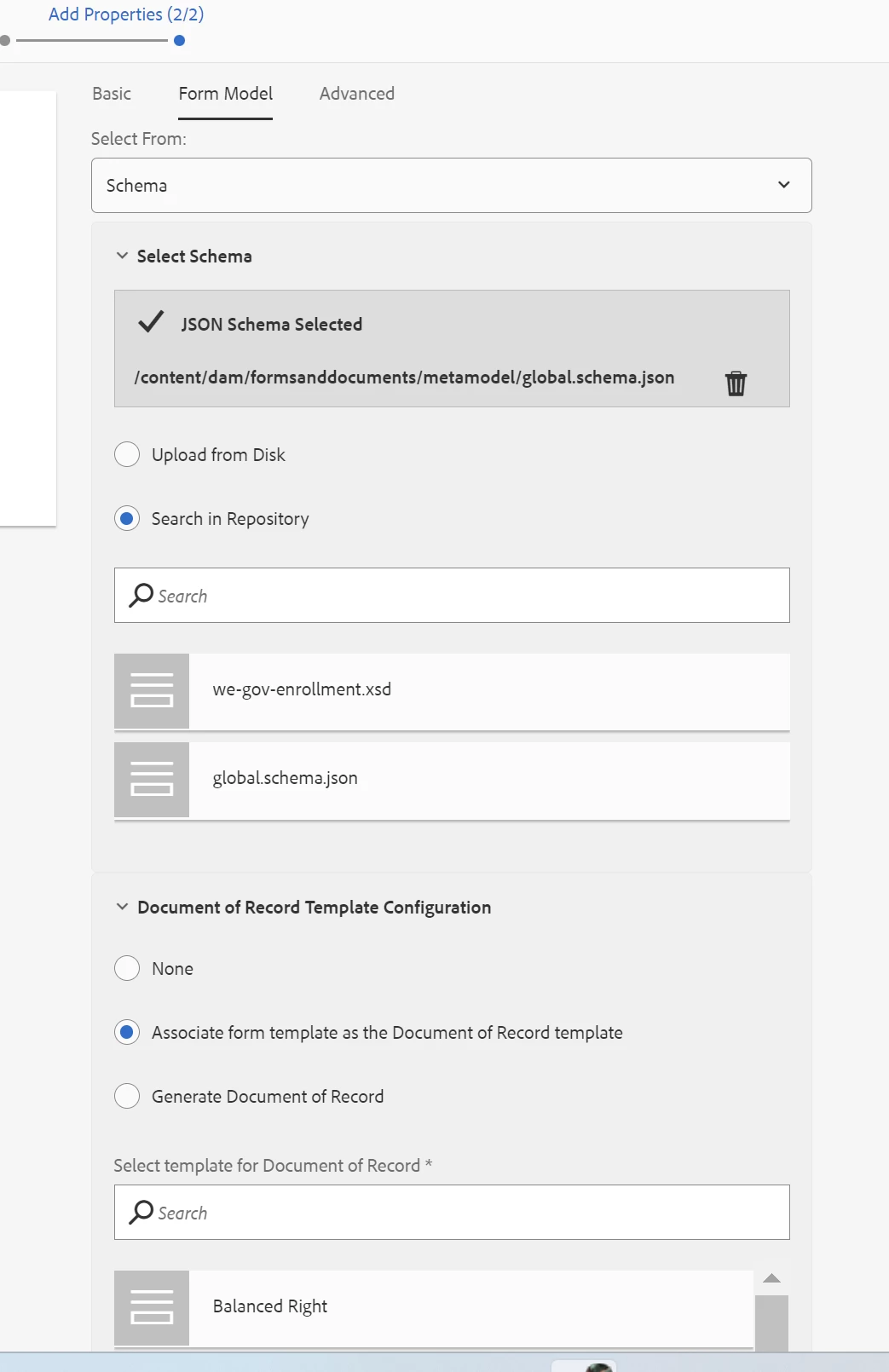 Add Properties (2/2)

Basic
Form Model
Advanced

Select From:

Schema

Select Schema

JSON Schema Selected

/content/dam/formsanddocuments/metamodel/global.schema.json

Upload from Disk

Search in Repository

Search

we-gov-enrollment.xsd

global.schema.json

Document of Record Template Configuration

None

Associate form template as the Document of Record template

Generate Document of Record

Select template for Document of Record *

Search

Balanced Right